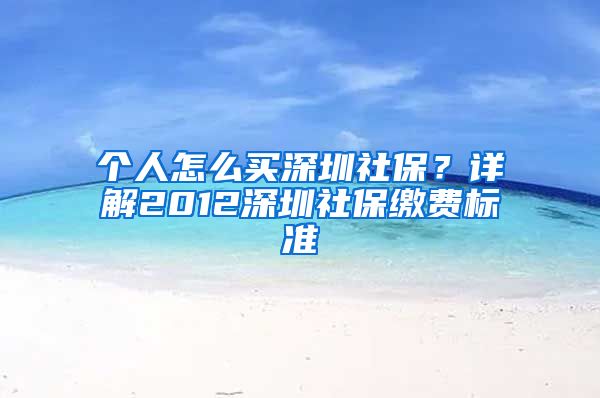 个人怎么买深圳社保？详解2012深圳社保缴费标准